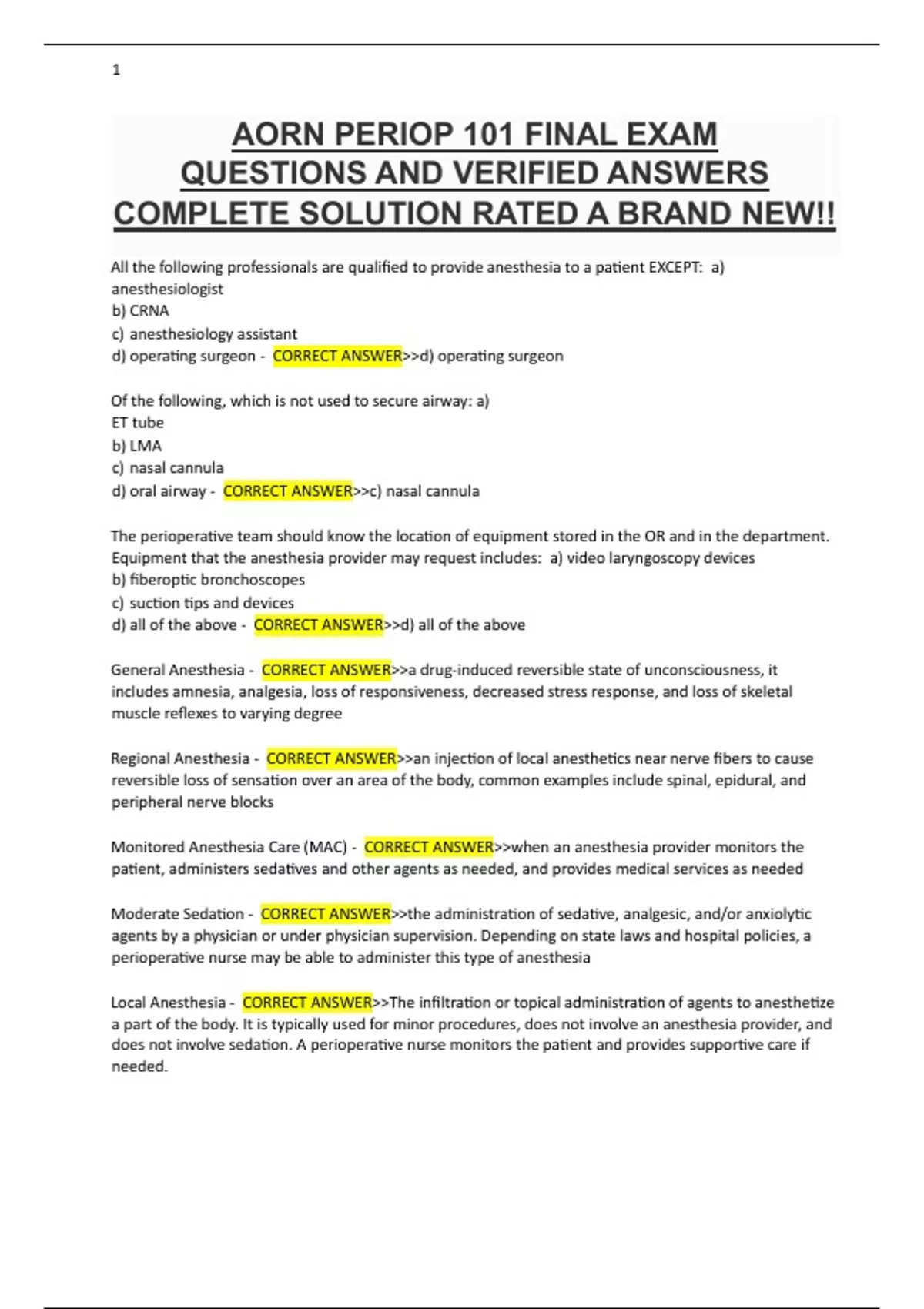 1

AORN PERIOP 101 FINAL EXAM QUESTIONS AND VERIFIED ANSWERS COMPLETE SOLUTION RATED A BRAND NEW!!

All the following professionals are qualified to provide anesthesia to a patient EXCEPT: a) anesthesiologist
b) CRNA
c) anesthesiology assistant
d) operating surgeon - CORRECT ANSWER>>d) operating surgeon

Of the following, which is not used to secure airway: a) ET tube
b) LMA
c) nasal cannula
d) oral airway - CORRECT ANSWER>>c) nasal cannula

The perioperative team should know the location of equipment stored in the OR and in the department. Equipment that the anesthesia provider may request includes: a) video laryngoscopy devices
b) fiberoptic bronchoscopes
c) suction tips and devices
d) all of the above - CORRECT ANSWER>>d) all of the above

General Anesthesia - CORRECT ANSWER>>a drug-induced reversible state of unconsciousness, it includes amnesia, analgesia, loss of responsiveness, decreased stress response, and loss of skeletal muscle reflexes to varying degree

Regional Anesthesia - CORRECT ANSWER>>an injection of local anesthetics near nerve fibers to cause reversible loss of sensation over an area of the body, common examples include spinal, epidural, and peripheral nerve blocks

Monitored Anesthesia Care (MAC) - CORRECT ANSWER>>when an anesthesia provider monitors the patient, administers sedatives and other agents as needed, and provides medical services as needed

Moderate Sedation - CORRECT ANSWER>>the administration of sedative, analgesic, and/or anxiolytic agents by a physician or under physician supervision. Depending on state laws and hospital policies, a perioperative nurse may be able to administer this type of anesthesia

Local Anesthesia - CORRECT ANSWER>>The infiltration or topical administration of agents to anesthetize a part of the body. It is typically used for minor procedures, does not involve an anesthesia provider, and does not involve sedation. A perioperative nurse monitors the patient and provides supportive care if needed.